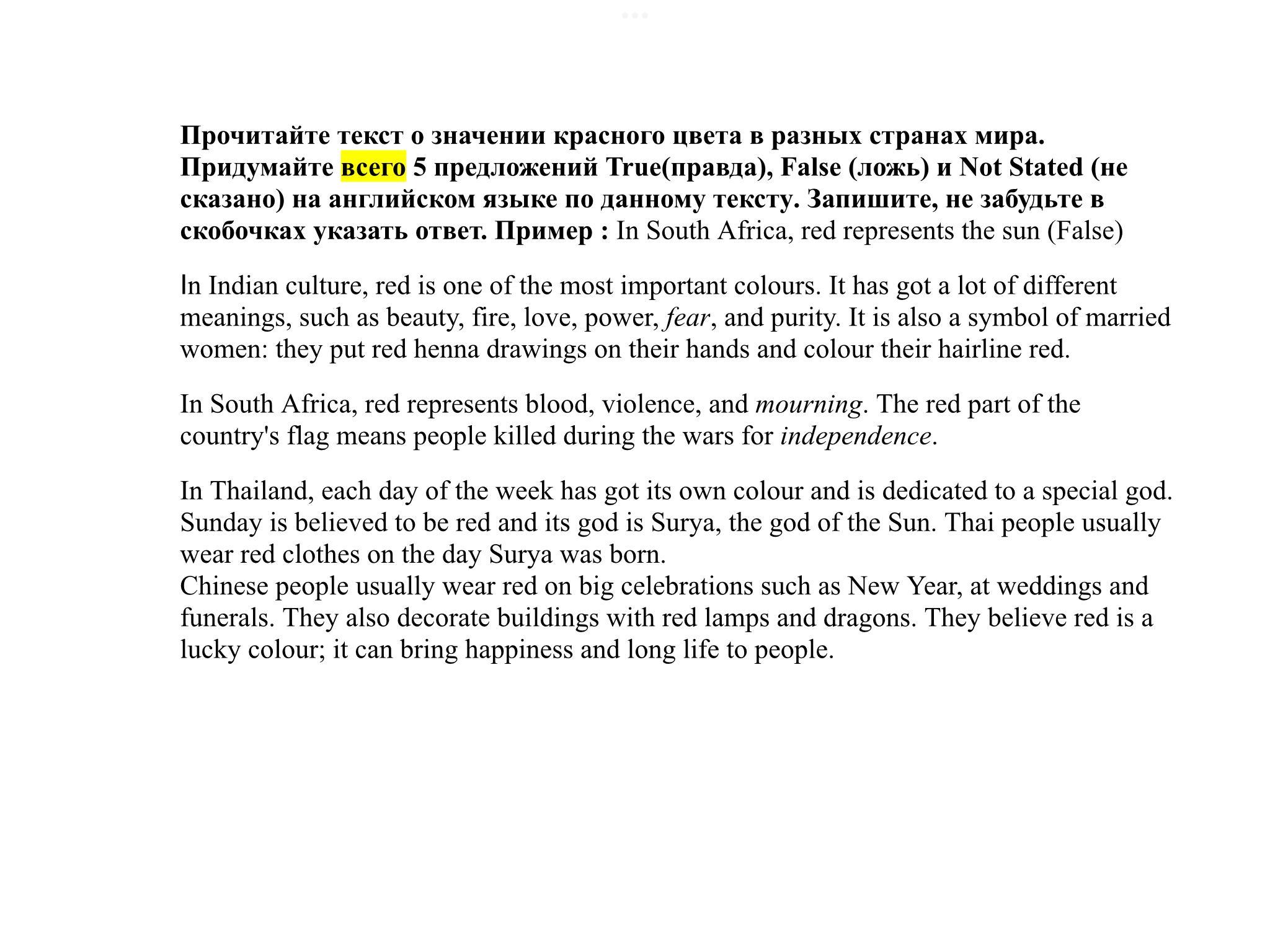 Прочитайте текст о значении красного цвета в разных странах мира. Придумайте всего 5 предложений True(правда), False (ложь) и Not Stated (не сказано) на английском языке по данному тексту. Запишите, не забудьте в скобочках указать ответ. Пример : In South Africa, red represents the sun (False)

In Indian culture, red is one of the most important colours. It has got a lot of different meanings, such as beauty, fire, love, power, fear, and purity. It is also a symbol of married women: they put red henna drawings on their hands and colour their hairline red.

In South Africa, red represents blood, violence, and mourning. The red part of the country's flag means people killed during the wars for independence.

In Thailand, each day of the week has got its own colour and is dedicated to a special god. Sunday is believed to be red and its god is Surya, the god of the Sun. Thai people usually wear red clothes on the day Surya was born.
Chinese people usually wear red on big celebrations such as New Year, at weddings and funerals. They also decorate buildings with red lamps and dragons. They believe red is a lucky colour; it can bring happiness and long life to people.